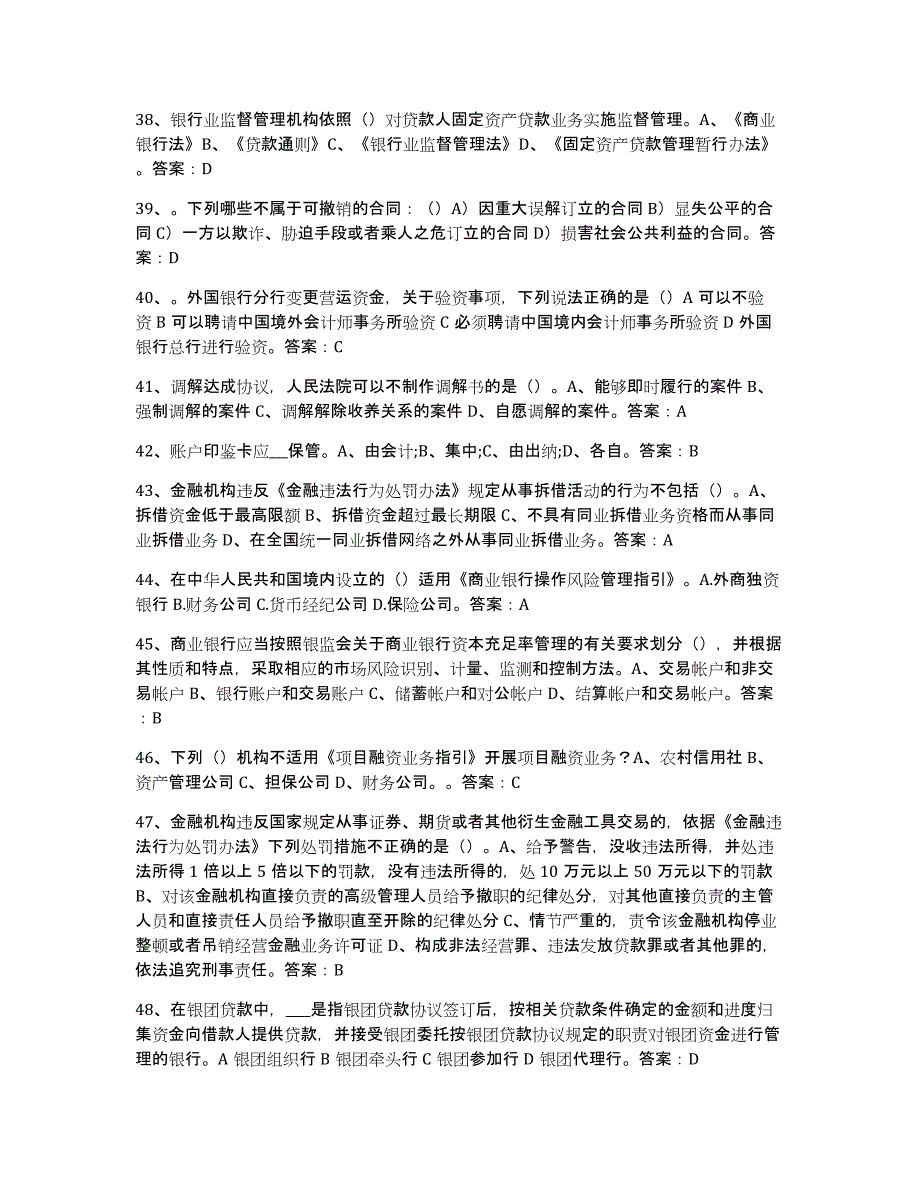 38、银行业监督管理机构依照（）对贷款人固定资产贷款业务实施监督管理。A、《商业银行法》B、《贷款通则》C、《银行业监督管理法》D、《固定资产贷款管理暂行办法》。答案：D

39、。下列哪些不属于可撤销的合同：（）A）因重大误解订立的合同 B）显失公平的合同 C）一方以欺诈、胁迫手段或者乘人之危订立的合同 D）损害社会公共利益的合同。答案：D

40、。外国银行分行变更营运资金，关于验资事项，下列说法正确的是（）A 可以不验资 B 可以聘请中国境外会计师事务所验资 C 必须聘请中国境内会计师事务所验资 D 外国银行总行进行验资。答案：C

41、调解达成协议，人民法院可以不制作调解书的是（）。A、能够即时履行的案件 B、强制调解的案件 C、调解解除收养关系的案件 D、自愿调解的案件。答案：A

42、账户印鉴卡应___保管。A、由会计;B、集中;C、由出纳;D、各自。答案：B

43、金融机构违反《金融违法行为处罚办法》规定从事拆借活动的行为不包括（）。A、拆借资金低于最高限额 B、拆借资金超过最长期限 C、不具有同业拆借业务资格而从事同业拆借业务 D、在全国统一同业拆借网络之外从事同业拆借业务。答案：A

44、在中华人民共和国境内设立的（）适用《商业银行操作风险管理指引》。A.外商独资银行 B.财务公司 C.货币经纪公司 D.保险公司。答案：A

45、商业银行应当按照银监会关于商业银行资本充足率管理的有关要求划分（），并根据其性质和特点，采取相应的市场风险识别、计量、监测和控制方法。A、交易帐户和非交易帐户 B、银行账户和交易账户 C、储蓄帐户和对公帐户 D、结算帐户和交易帐户。答案：B

46、下列（）机构不适用《项目融资业务指引》开展项目融资业务？A、农村信用社 B、资产管理公司 C、担保公司 D、财务公司。。答案：C

47、金融机构违反国家规定从事证券、期货或者其他衍生金融工具交易的，依据《金融违法行为处罚办法》下列处罚措施不正确的是（）。A、给予警告，没收违法所得，并处违法所得 1 倍以上 5 倍以下的罚款，没有违法所得的，处 10 万元以上 50 万元以下的罚款 B、对该金融机构直接负责的高级管理人员给予撤职的纪律处分，对其他直接负责的主管人员和直接责任人员给予撤职直至开除的纪律处分 C、情节严重的，责令该金融机构停业整顿或者吊销经营金融业务许可证 D、构成非法经营罪、违法发放贷款罪或者其他罪的，依法追究刑事责任。答案：B

48、在银团贷款中，___是指银团贷款协议签订后，按相关贷款条件确定的金额和进度归集资金向借款人提供贷款，并接受银团委托按银团贷款协议规定的职责对银团资金进行管理的银行。A 银团组织行 B 银团牵头行 C 银团参加行 D 银团代理行。答案：D